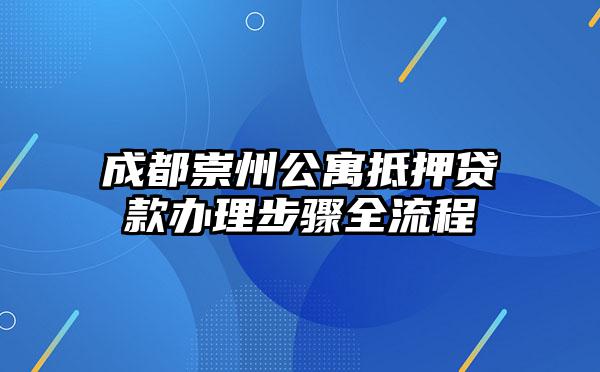 成都崇州公寓抵押贷款办理步骤全流程